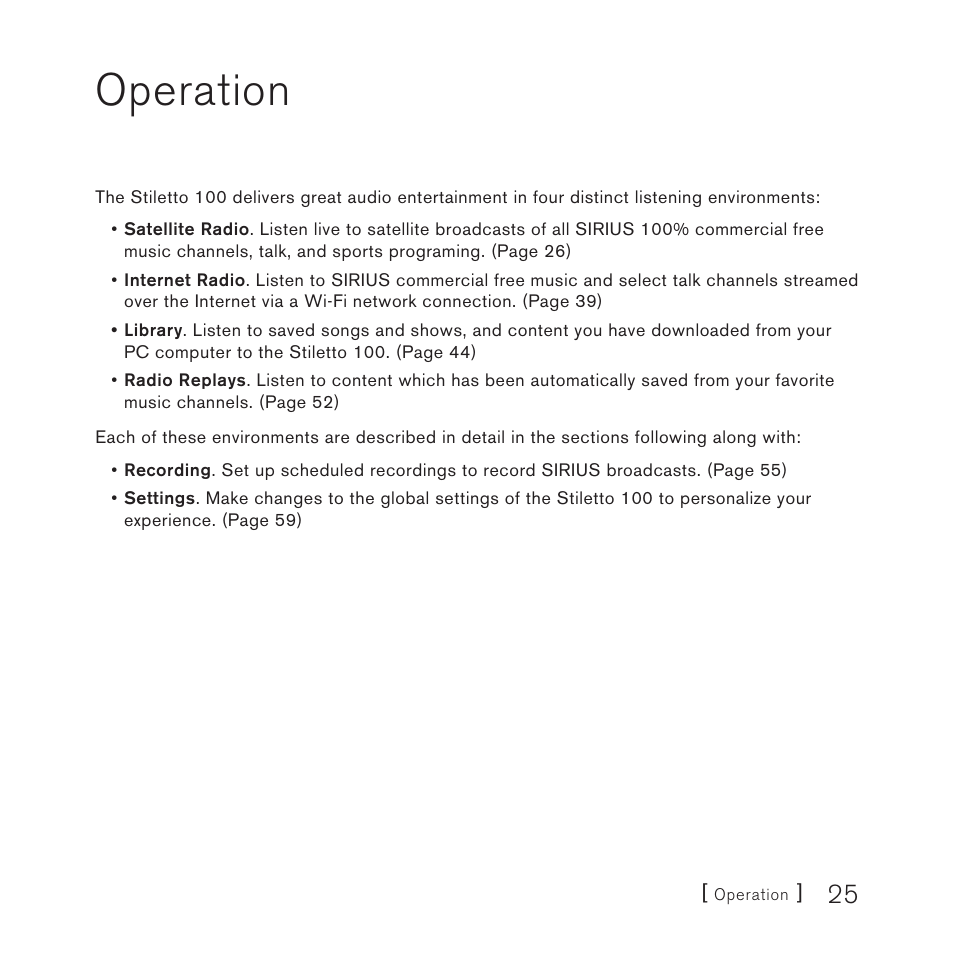 Operation

The Stiletto 100 delivers great audio entertainment in four distinct listening environments:

• Satellite Radio. Listen live to satellite broadcasts of all SIRIUS 100% commercial free music channels, talk, and sports programing. (Page 26)

• Internet Radio. Listen to SIRIUS commercial free music and select talk channels streamed over the Internet via a Wi-Fi network connection. (Page 39)

• Library. Listen to saved songs and shows, and content you have downloaded from your PC computer to the Stiletto 100. (Page 44)

• Radio Replays. Listen to content which has been automatically saved from your favorite music channels. (Page 52)

Each of these environments are described in detail in the sections following along with:

• Recording. Set up scheduled recordings to record SIRIUS broadcasts. (Page 55)

• Settings. Make changes to the global settings of the Stiletto 100 to personalize your experience. (Page 59)

[ Operation ] 25